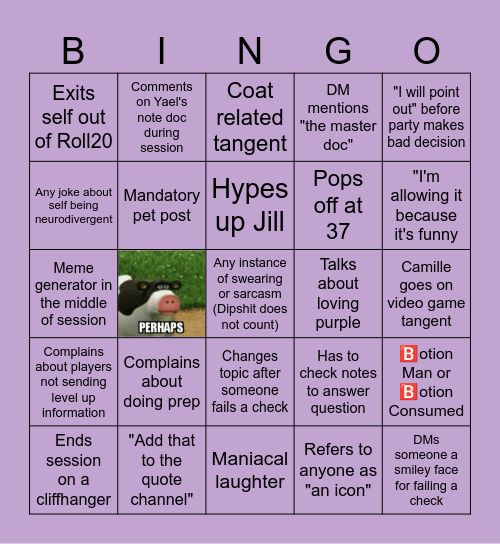 | B | I | N | G | O |
|---|---|---|---|---|
| Exits self out of Roll20 | Comments on Yael's note doc during session | Coat related tangent | DM mentions "the master doc" | "I will point out" before party makes bad decision |
| Any joke about self being neurodivergent | Mandatory pet post | Hypes up Jill | Pops off at 37 | "I'm allowing it because it's funny |
| Meme generator in the middle of session | PERHAPS | Any instance of swearing or sarcasm (Dipshit does not count) | Talks about loving purple | Camille goes on video game tangent |
| Complains about players not sending level up information | Complains about doing prep | Changes topic after someone fails a check | Has to check notes to answer question | 🅱otion Man or 🅱otion Consumed |
| Ends session on a cliffhanger | "Add that to the quote channel" | Maniacal laughter | Refers to anyone as "an icon" | DMs someone a smiley face for failing a check |